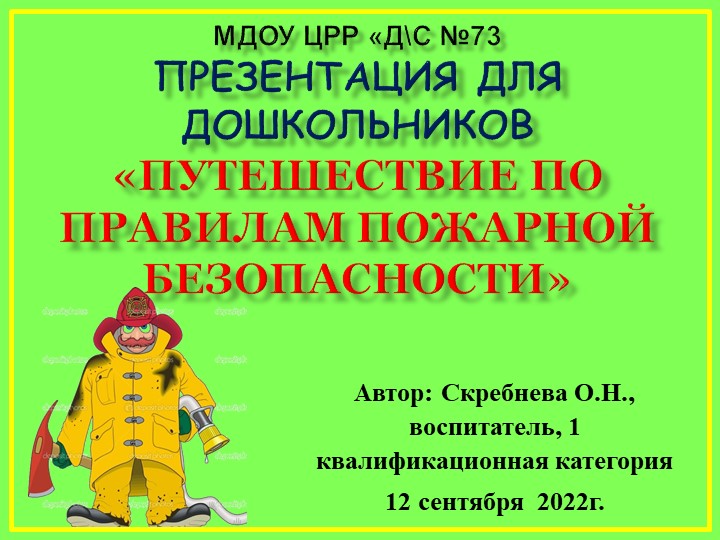 МДОУ ЦРР «Д\С №73
ПРЕЗЕНТАЦИЯ ДЛЯ ДОШКОЛЬНИКОВ
«ПУТЕШЕСТВИЕ ПО ПРАВИЛАМ ПОЖАРНОЙ БЕЗОПАСНОСТИ»

Автор: Скребнева О.Н., воспитатель, 1 квалификационная категория
12 сентября 2022г.